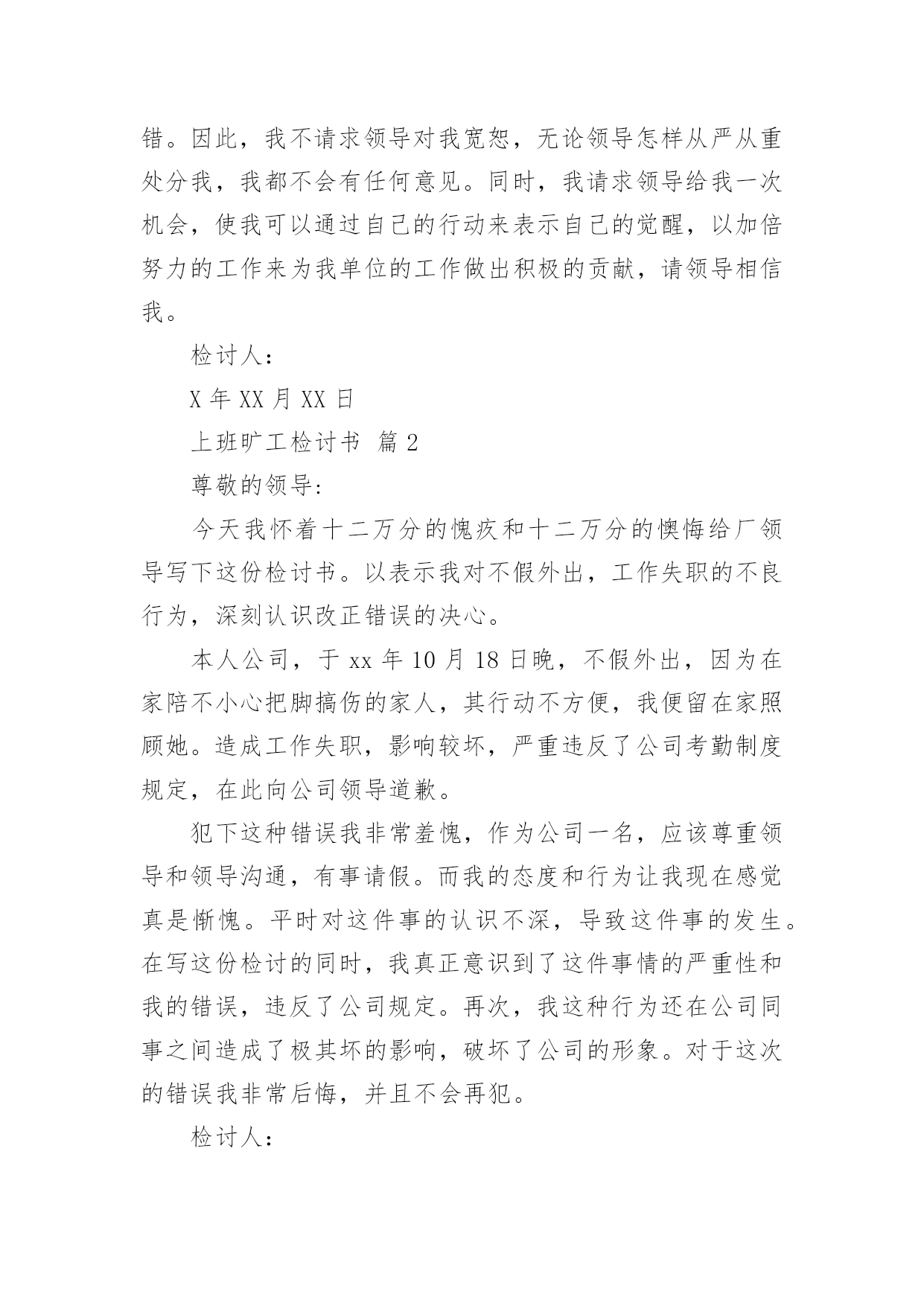 错。因此，我不请求领导对我宽恕，无论领导怎样从严从重处分我，我都不会有任何意见。同时，我请求领导给我一次机会，使我可以通过自己的行动来表示自己的觉醒，以加倍努力的工作来为我单位的工作做出积极的贡献，请领导相信我。

检讨人：

X 年 XX 月 XX 日

上班旷工检讨书 篇 2

尊敬的领导：

今天我怀着十二万分的愧疚和十二万分的懊悔给厂领导写下这份检讨书。以表示我对不假外出，工作失职的不良行为，深刻认识改正错误的决心。

本人公司，于 xx 年 10 月 18 日晚，不假外出，因为在家陪不小心把脚搞伤的家人，其行动不方便，我便留在家照顾她。造成工作失职，影响较坏，严重违反了公司考勤制度规定，在此向公司领导道歉。

犯下这种错误我非常羞愧，作为公司一名，应该尊重领导和领导沟通，有事请假。而我的态度和行为让我现在感觉真是惭愧。平时对这件事的认识不深，导致这件事的发生。在写这份检讨的同时，我真正意识到了这件事情的严重性和我的错误，违反了公司规定。再次，我这种行为还在公司同事之间造成了极其坏的影响，破坏了公司的形象。对于这次的错误我非常后悔，并且不会再犯。

检讨人：